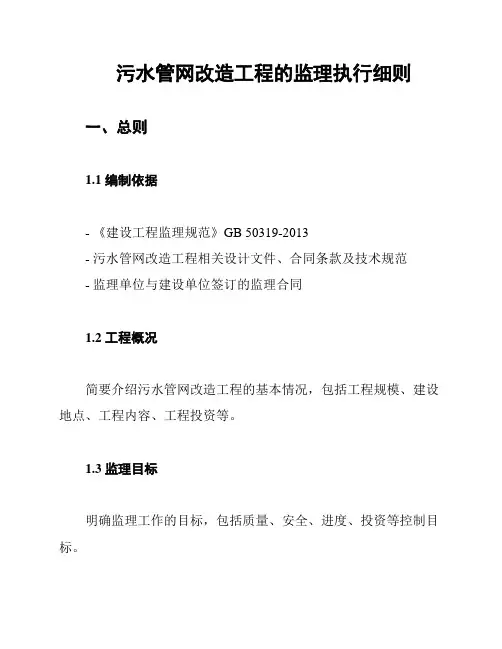 污水管网改造工程的监理执行细则

一、总则

1.1 编制依据

- 《建设工程监理规范》GB 50319-2013
- 污水管网改造工程相关设计文件、合同条款及技术规范
- 监理单位与建设单位签订的监理合同

1.2 工程概况

简要介绍污水管网改造工程的基本情况，包括工程规模、建设地点、工程内容、工程投资等。

1.3 监理目标

明确监理工作的目标，包括质量、安全、进度、投资等控制目标。